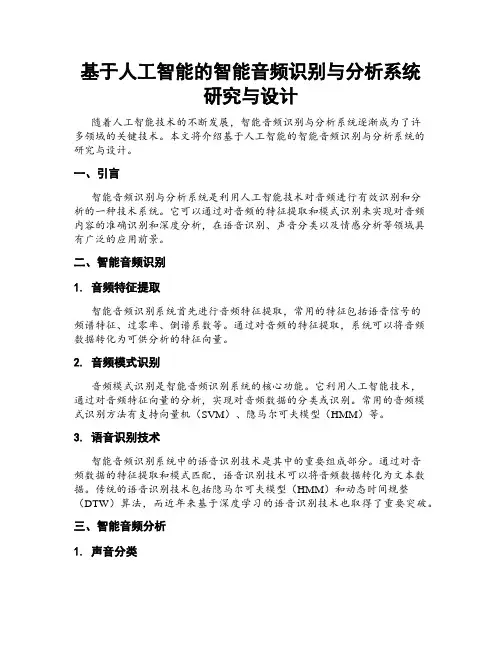 基于人工智能的智能音频识别与分析系统研究与设计

随着人工智能技术的不断发展，智能音频识别与分析系统逐渐成为了许多领域的关键技术。本文将介绍基于人工智能的智能音频识别与分析系统的研究与设计。

一、引言

智能音频识别与分析系统是利用人工智能技术对音频进行有效识别和分析的一种技术系统。它可以通过对音频的特征提取和模式识别来实现对音频内容的准确识别和深度分析，在语音识别、声音分类以及情感分析等领域具有广泛的应用前景。

二、智能音频识别

1. 音频特征提取

智能音频识别系统首先进行音频特征提取，常用的特征包括语音信号的频谱特征、过零率、倒谱系数等。通过对音频的特征提取，系统可以将音频数据转化为可供分析的特征向量。

2. 音频模式识别

音频模式识别是智能音频识别系统的核心功能。它利用人工智能技术，通过对音频特征向量的分析，实现对音频数据的分类或识别。常用的音频模式识别方法有支持向量机（SVM）、隐马尔可夫模型（HMM）等。

3. 语音识别技术

智能音频识别系统中的语音识别技术是其中的重要组成部分。通过对音频数据的特征提取和模式匹配，语音识别技术可以将音频数据转化为文本数据。传统的语音识别技术包括隐马尔可夫模型（HMM）和动态时间规整（DTW）算法，而近年来基于深度学习的语音识别技术也取得了重要突破。

三、智能音频分析

1. 声音分类